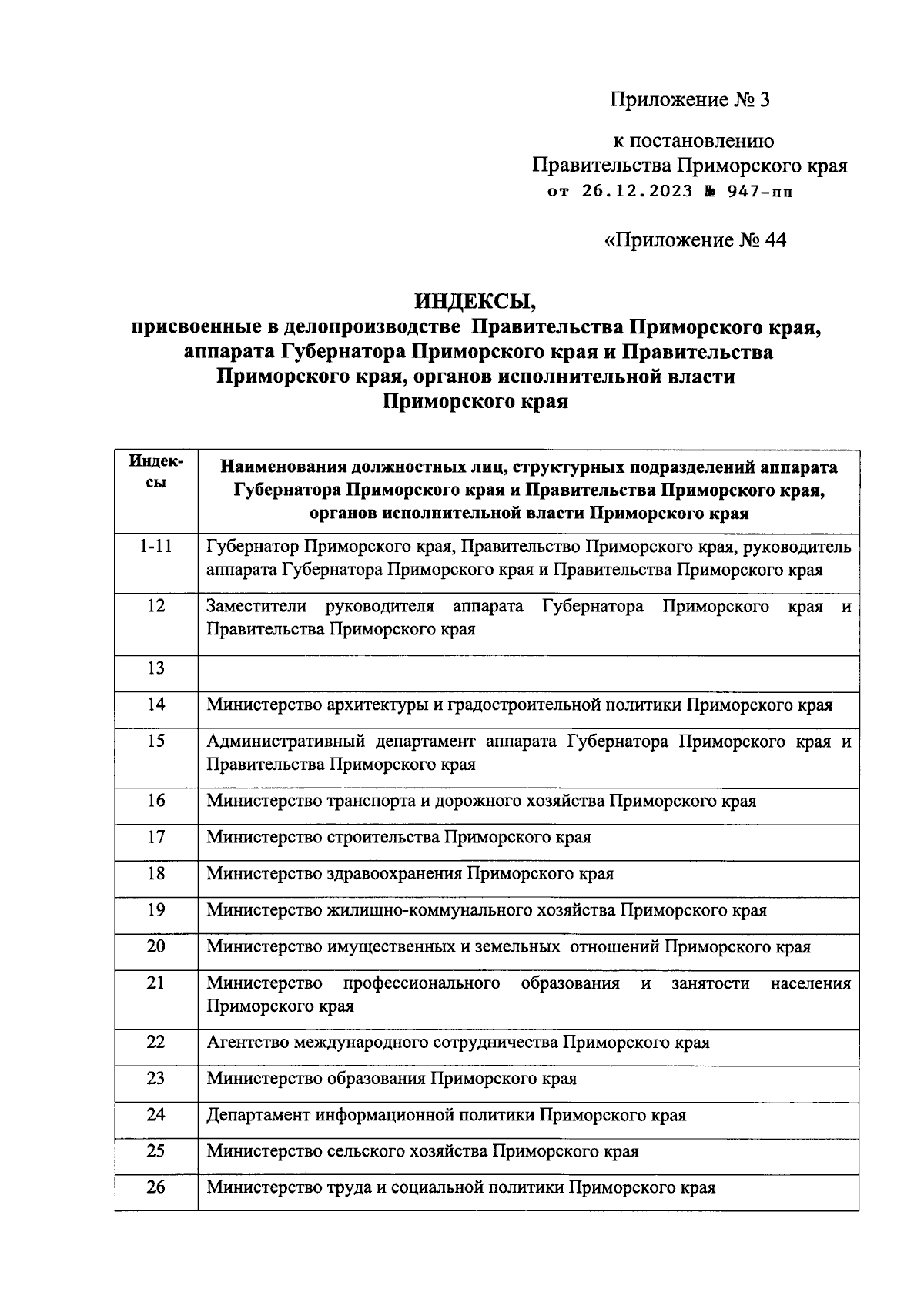 Приложение № 3

к постановлению Правительства Приморского края
от 26.12.2023 № 947-пп

«Приложение № 44

ИНДЕКСЫ,
присвоенные в делопроизводстве Правительства Приморского края, аппарата Губернатора Приморского края и Правительства Приморского края, органов исполнительной власти Приморского края

| Индексы | Наименования должностных лиц, структурных подразделений аппарата Губернатора Приморского края и Правительства Приморского края, органов исполнительной власти Приморского края |
|---|---|
| 1-11 | Губернатор Приморского края, Правительство Приморского края, руководитель аппарата Губернатора Приморского края и Правительства Приморского края |
| 12 | Заместители руководителя аппарата Губернатора Приморского края и Правительства Приморского края |
| 13 | |
| 14 | Министерство архитектуры и градостроительной политики Приморского края |
| 15 | Административный департамент аппарата Губернатора Приморского края и Правительства Приморского края |
| 16 | Министерство транспорта и дорожного хозяйства Приморского края |
| 17 | Министерство строительства Приморского края |
| 18 | Министерство здравоохранения Приморского края |
| 19 | Министерство жилищно-коммунального хозяйства Приморского края |
| 20 | Министерство имущественных и земельных отношений Приморского края |
| 21 | Министерство профессионального образования и занятости населения Приморского края |
| 22 | Агентство международного сотрудничества Приморского края |
| 23 | Министерство образования Приморского края |
| 24 | Департамент информационной политики Приморского края |
| 25 | Министерство сельского хозяйства Приморского края |
| 26 | Министерство труда и социальной политики Приморского края |